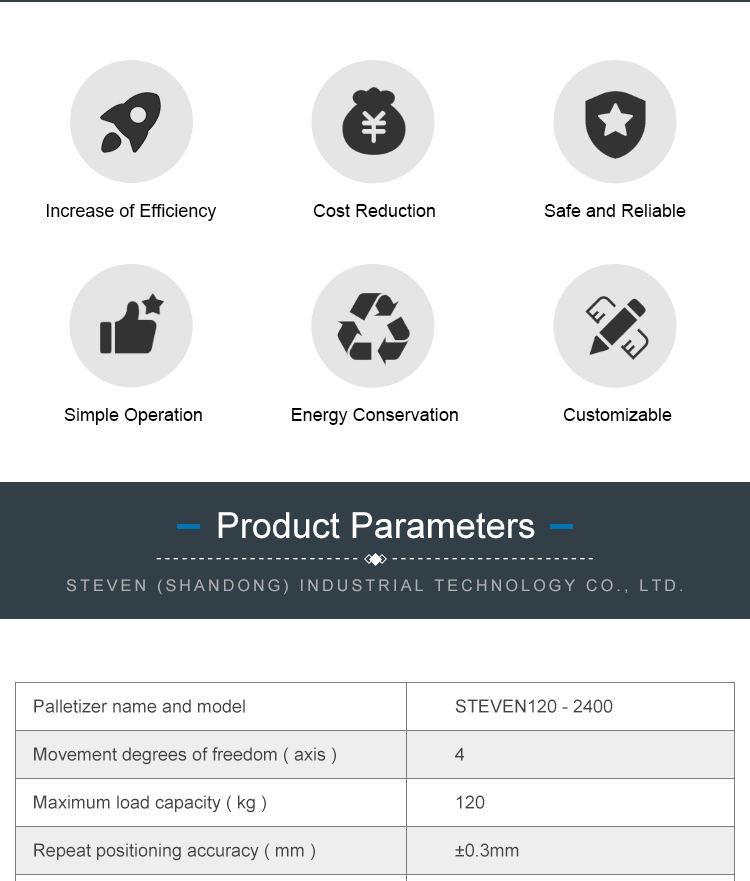 Increase of Efficiency

Cost Reduction

Safe and Reliable

Simple Operation

Energy Conservation

Customizable

Product Parameters

STEVEN (SHANDONG) INDUSTRIAL TECHNOLOGY CO., LTD.

| Palletizer name and model | STEVEN120 - 2400 |
|---|---|
| Movement degrees of freedom ( axis ) | 4 |
| Maximum load capacity ( kg ) | 120 |
| Repeat positioning accuracy ( mm ) | ±0.3mm |